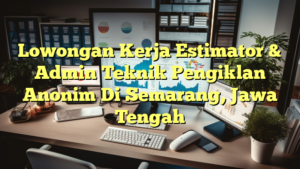 Lowongan Kerja Estimator & Admin Teknik Pengiklan Anonim Di Semarang, Jawa Tengah